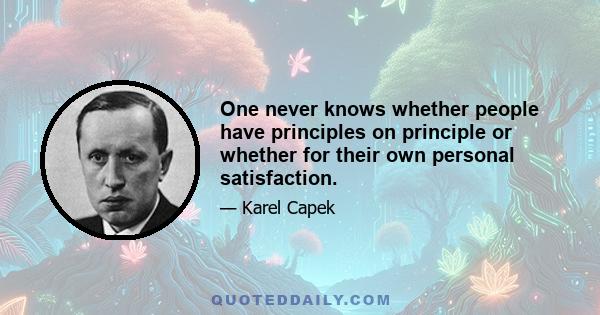 One never knows whether people have principles on principle or whether for their own personal satisfaction.

— Karel Capek

QUOTEDDAILY.COM